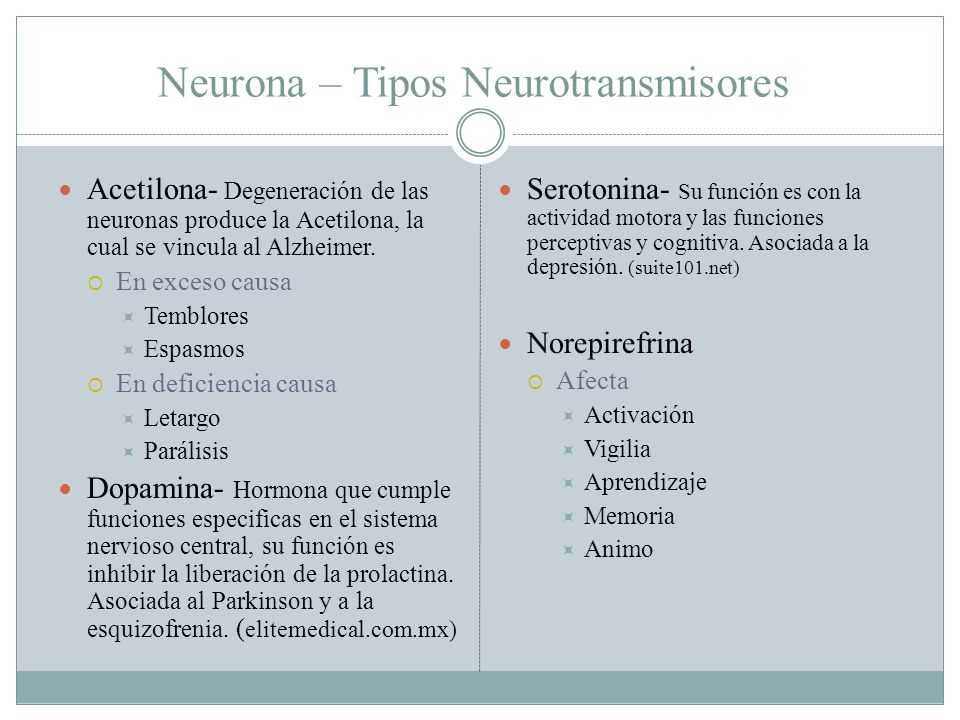 Neurona – Tipos Neurotransmisores

Acetilona- Degeneración de las neuronas produce la Acetilona, la cual se vincula al Alzheimer.
En exceso causa
Temblores
Espasmos
En deficiencia causa
Letargo
Parálisis

Dopamina- Hormona que cumple funciones especificas en el sistema nervioso central, su función es inhibir la liberación de la prolactina. Asociada al Parkinson y a la esquizofrenia. (elitemedical.com.mx)

Serotonina- Su función es con la actividad motora y las funciones perceptivas y cognitiva. Asociada a la depresión. (suite101.net)

Norepirefrina
Afecta
Activación
Vigilia
Aprendizaje
Memoria
Animo